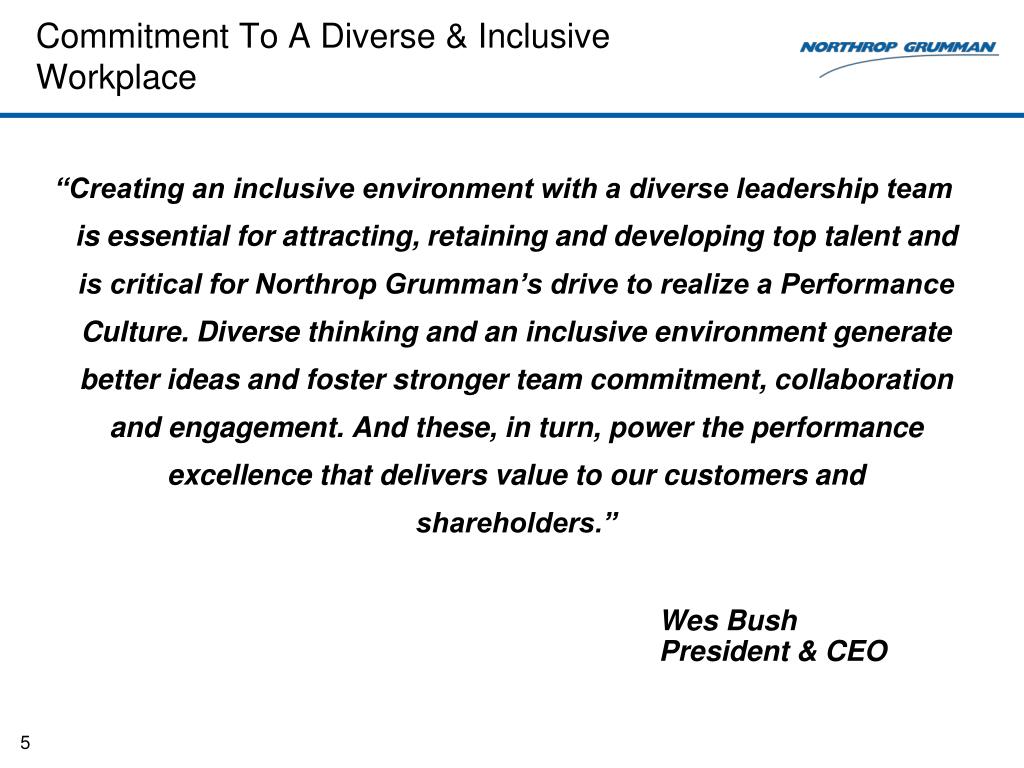 Commitment To A Diverse & Inclusive Workplace

NORTHROP GRUMMAN

"Creating an inclusive environment with a diverse leadership team is essential for attracting, retaining and developing top talent and is critical for Northrop Grumman's drive to realize a Performance Culture. Diverse thinking and an inclusive environment generate better ideas and foster stronger team commitment, collaboration and engagement. And these, in turn, power the performance excellence that delivers value to our customers and shareholders."

Wes Bush
President & CEO

5